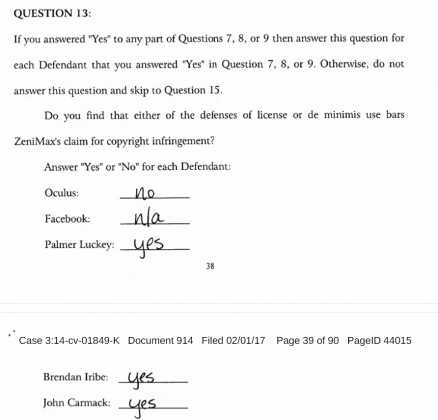 QUESTION 13:

If you answered "Yes" to any part of Questions 7, 8, or 9 then answer this question for each Defendant that you answered "Yes" in Question 7, 8, or 9. Otherwise, do not answer this question and skip to Question 15.

Do you find that either of the defenses of license or de minimis use bars ZeniMax's claim for copyright infringement?

Answer "Yes" or "No" for each Defendant:

Oculus: no

Facebook: n/a

Palmer Luckey: yes

38

Case 3:14-cv-01849-K Document 914 Filed 02/01/17 Page 39 of 90 PageID 44015

Brendan Iribe: yes

John Carmack: yes